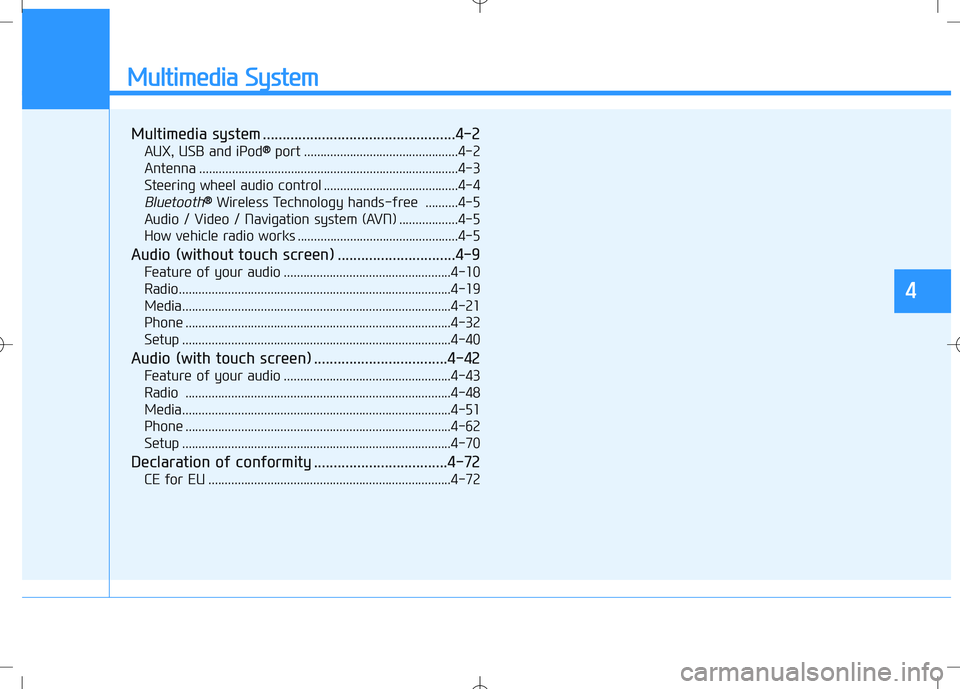 Multimedia System

Multimedia system ................................................4-2
AUX, USB and iPod® port ...............................................4-2
Antenna ...............................................................................4-3
Steering wheel audio control .........................................4-4
Bluetooth® Wireless Technology hands-free ..........4-5
Audio / Video / Navigation system (AVN) ..................4-5
How vehicle radio works .................................................4-5

Audio (without touch screen) ..............................4-9
Feature of your audio ...................................................4-10
Radio...................................................................................4-19
Media..................................................................................4-21
Phone .................................................................................4-32
Setup ..................................................................................4-40

Audio (with touch screen) ..................................4-42
Feature of your audio ...................................................4-43
Radio .................................................................................4-48
Media..................................................................................4-51
Phone .................................................................................4-62
Setup ..................................................................................4-70

Declaration of conformity ..................................4-72
CE for EU ..........................................................................4-72

4

carmanualsonline.info